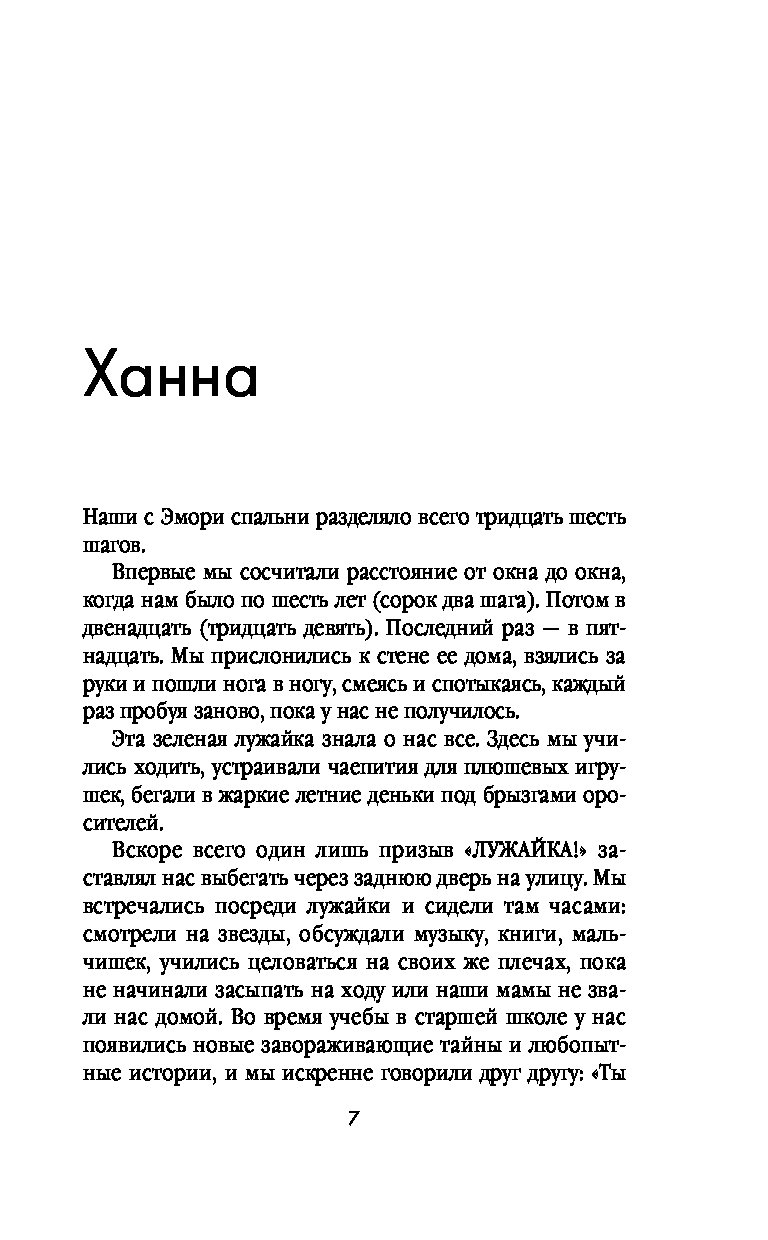 Ханна

Наши с Эмори спальни разделяло всего тридцать шесть шагов.

Впервые мы сосчитали расстояние от окна до окна, когда нам было по шесть лет (сорок два шага). Потом в двенадцать (тридцать девять). Последний раз — в пятнадцать. Мы прислонились к стене ее дома, взялись за руки и пошли нога в ногу, смеясь и спотыкаясь, каждый раз пробуя заново, пока у нас не получилось.

Эта зеленая лужайка знала о нас все. Здесь мы учились ходить, устраивали чаепития для плюшевых игрушек, бегали в жаркие летние деньки под брызгами оросителей.

Вскоре всего один лишь призыв «ЛУЖАЙКА!» заставлял нас выбегать через заднюю дверь на улицу. Мы встречались посреди лужайки и сидели там часами: смотрели на звезды, обсуждали музыку, книги, мальчишек, учились целоваться на своих же плечах, пока не начинали засыпать на ходу или наши мамы не звали нас домой. Во время учебы в старшей школе у нас появились новые завораживающие тайны и любопытные истории, и мы искренне говорили друг другу: «Ты

7